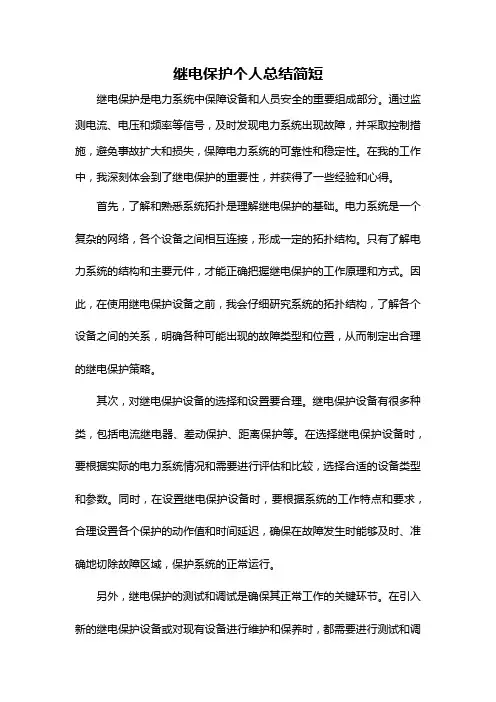 继电保护个人总结简短

继电保护是电力系统中保障设备和人员安全的重要组成部分。通过监测电流、电压和频率等信号，及时发现电力系统出现故障，并采取控制措施，避免事故扩大和损失，保障电力系统的可靠性和稳定性。在我的工作中，我深刻体会到了继电保护的重要性，并获得了一些经验和心得。

首先，了解和熟悉系统拓扑是理解继电保护的基础。电力系统是一个复杂的网络，各个设备之间相互连接，形成一定的拓扑结构。只有了解电力系统的结构和主要元件，才能正确把握继电保护的工作原理和方式。因此，在使用继电保护设备之前，我会仔细研究系统的拓扑结构，了解各个设备之间的关系，明确各种可能出现的故障类型和位置，从而制定出合理的继电保护策略。

其次，对继电保护设备的选择和设置要合理。继电保护设备有很多种类，包括电流继电器、差动保护、距离保护等。在选择继电保护设备时，要根据实际的电力系统情况和需要进行评估和比较，选择合适的设备类型和参数。同时，在设置继电保护设备时，要根据系统的工作特点和要求，合理设置各个保护的动作值和时间延迟，确保在故障发生时能够及时、准确地切除故障区域，保护系统的正常运行。

另外，继电保护的测试和调试是确保其正常工作的关键环节。在引入新的继电保护设备或对现有设备进行维护和保养时，都需要进行测试和调